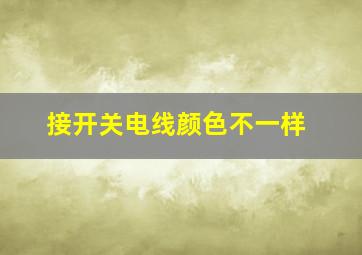 接开关电线颜色不一样